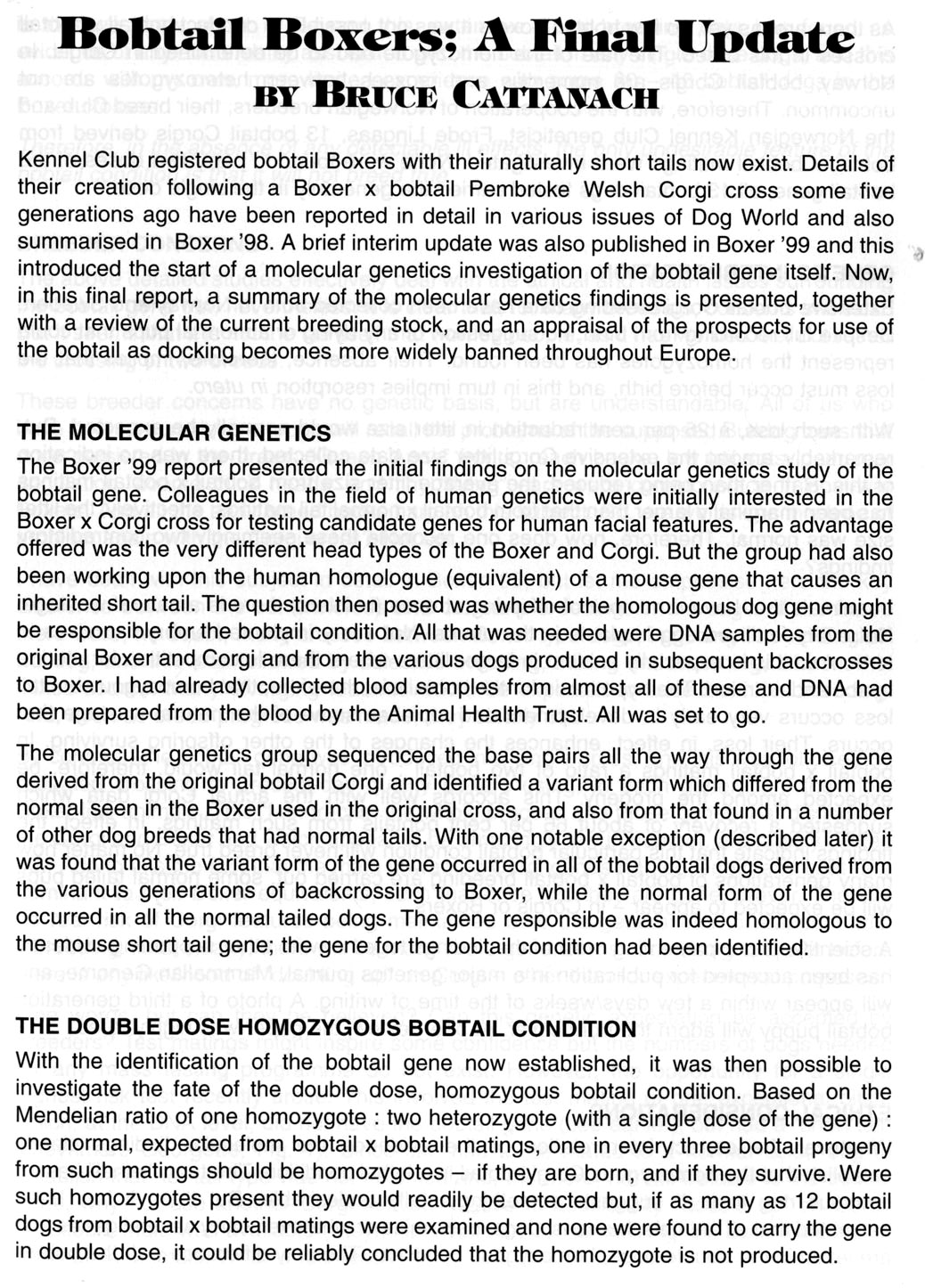 Bobtail Boxers; A Final Update

BY BRUCE CATTANACH

Kennel Club registered bobtail Boxers with their naturally short tails now exist. Details of their creation following a Boxer x bobtail Pembroke Welsh Corgi cross some five generations ago have been reported in detail in various issues of Dog World and also summarised in Boxer '98. A brief interim update was also published in Boxer '99 and this introduced the start of a molecular genetics investigation of the bobtail gene itself. Now, in this final report, a summary of the molecular genetics findings is presented, together with a review of the current breeding stock, and an appraisal of the prospects for use of the bobtail as docking becomes more widely banned throughout Europe.

THE MOLECULAR GENETICS

The Boxer '99 report presented the initial findings on the molecular genetics study of the bobtail gene. Colleagues in the field of human genetics were initially interested in the Boxer x Corgi cross for testing candidate genes for human facial features. The advantage offered was the very different head types of the Boxer and Corgi. But the group had also been working upon the human homologue (equivalent) of a mouse gene that causes an inherited short tail. The question then posed was whether the homologous dog gene might be responsible for the bobtail condition. All that was needed were DNA samples from the original Boxer and Corgi and from the various dogs produced in subsequent backcrosses to Boxer. I had already collected blood samples from almost all of these and DNA had been prepared from the blood by the Animal Health Trust. All was set to go.

The molecular genetics group sequenced the base pairs all the way through the gene derived from the original bobtail Corgi and identified a variant form which differed from the normal seen in the Boxer used in the original cross, and also from that found in a number of other dog breeds that had normal tails. With one notable exception (described later) it was found that the variant form of the gene occurred in all of the bobtail dogs derived from the various generations of backcrossing to Boxer, while the normal form of the gene occurred in all the normal tailed dogs. The gene responsible was indeed homologous to the mouse short tail gene; the gene for the bobtail condition had been identified.

THE DOUBLE DOSE HOMOZYGOUS BOBTAIL CONDITION

With the identification of the bobtail gene now established, it was then possible to investigate the fate of the double dose, homozygous bobtail condition. Based on the Mendelian ratio of one homozygote : two heterozygote (with a single dose of the gene) : one normal, expected from bobtail x bobtail matings, one in every three bobtail progeny from such matings should be homozygotes – if they are born, and if they survive. Were such homozygotes present they would readily be detected but, if as many as 12 bobtail dogs from bobtail x bobtail matings were examined and none were found to carry the gene in double dose, it could be reliably concluded that the homozygote is not produced.